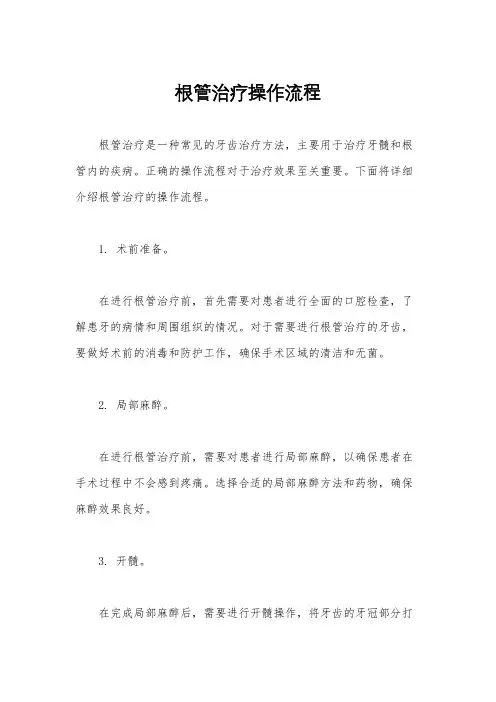 根管治疗操作流程

根管治疗是一种常见的牙齿治疗方法，主要用于治疗牙髓和根管内的疾病。正确的操作流程对于治疗效果至关重要。下面将详细介绍根管治疗的操作流程。

1. 术前准备。

在进行根管治疗前，首先需要对患者进行全面的口腔检查，了解患牙的病情和周围组织的情况。对于需要进行根管治疗的牙齿，要做好术前的消毒和防护工作，确保手术区域的清洁和无菌。

2. 局部麻醉。

在进行根管治疗前，需要对患者进行局部麻醉，以确保患者在手术过程中不会感到疼痛。选择合适的局部麻醉方法和药物，确保麻醉效果良好。

3. 开髓。

在完成局部麻醉后，需要进行开髓操作，将牙齿的牙冠部分打